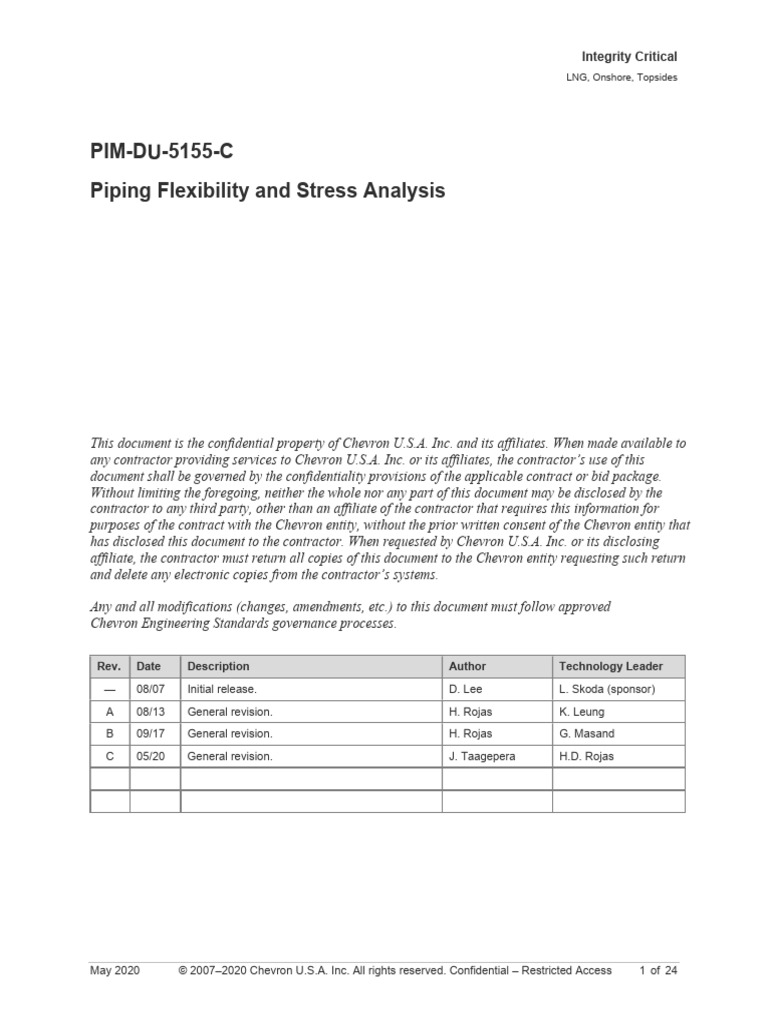 Integrity Critical
LNG, Onshore, Topsides

PIM-DU-5155-C
Piping Flexibility and Stress Analysis

This document is the confidential property of Chevron U.S.A. Inc. and its affiliates. When made available to any contractor providing services to Chevron U.S.A. Inc. or its affiliates, the contractor's use of this document shall be governed by the confidentiality provisions of the applicable contract or bid package. Without limiting the foregoing, neither the whole nor any part of this document may be disclosed by the contractor to any third party, other than an affiliate of the contractor that requires this information for purposes of the contract with the Chevron entity, without the prior written consent of the Chevron entity that has disclosed this document to the contractor. When requested by Chevron U.S.A. Inc. or its disclosing affiliate, the contractor must return all copies of this document to the Chevron entity requesting such return and delete any electronic copies from the contractor's systems.

Any and all modifications (changes, amendments, etc.) to this document must follow approved Chevron Engineering Standards governance processes.

| Rev. | Date | Description | Author | Technology Leader |
|---|---|---|---|---|
| — | 08/07 | Initial release. | D. Lee | L. Skoda (sponsor) |
| A | 08/13 | General revision. | H. Rojas | K. Leung |
| B | 09/17 | General revision. | H. Rojas | G. Masand |
| C | 05/20 | General revision. | J. Taagepera | H.D. Rojas |
| | | | | |
| | | | | |

May 2020 © 2007–2020 Chevron U.S.A. Inc. All rights reserved. Confidential – Restricted Access 1 of 24